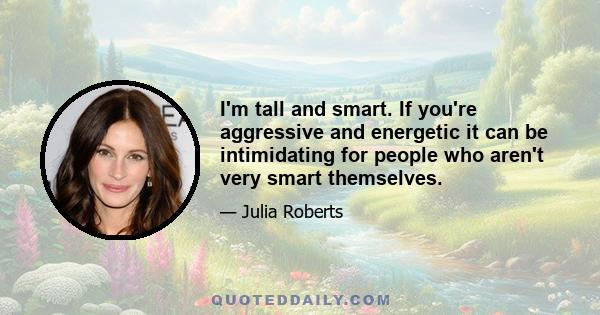 I'm tall and smart. If you're aggressive and energetic it can be intimidating for people who aren't very smart themselves.

— Julia Roberts

QUOTEDDAILY.COM